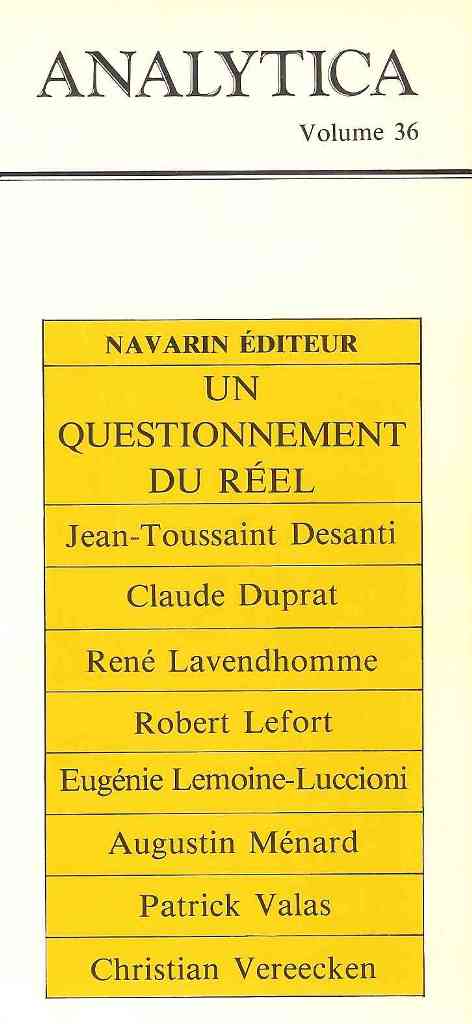 ANALYTICA

Volume 36

NAVARIN ÉDITEUR

UN
QUESTIONNEMENT
DU RÉEL

Jean-Toussaint Desanti

Claude Duprat

René Lavendhomme

Robert Lefort

Eugénie Lemoine-Luccioni

Augustin Ménard

Patrick Valas

Christian Vereecken